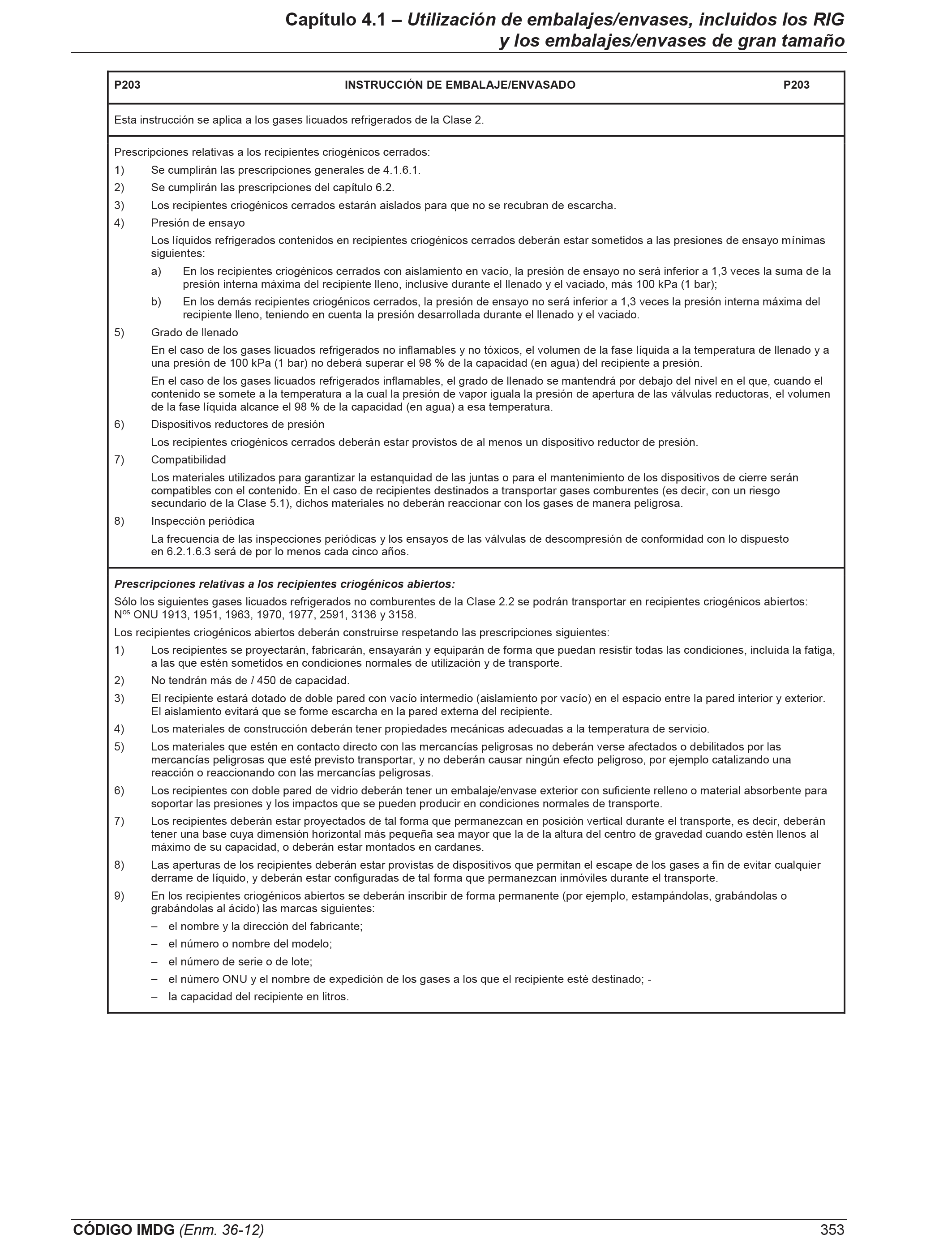 Capítulo 4.1 – Utilización de embalajes/envases, incluidos los RIG y los embalajes/envases de gran tamaño

P203 INSTRUCCIÓN DE EMBALAJE/ENVASADO P203

Esta instrucción se aplica a los gases licuados refrigerados de la Clase 2.

Prescripciones relativas a los recipientes criogénicos cerrados:

1) Se cumplirán las prescripciones generales de 4.1.6.1.

2) Se cumplirán las prescripciones del capítulo 6.2.

3) Los recipientes criogénicos cerrados estarán aislados para que no se recubran de escarcha.

4) Presión de ensayo

Los líquidos refrigerados contenidos en recipientes criogénicos cerrados deberán estar sometidos a las presiones de ensayo mínimas siguientes:

a) En los recipientes criogénicos cerrados con aislamiento en vacío, la presión de ensayo no será inferior a 1,3 veces la suma de la presión interna máxima del recipiente lleno, inclusive durante el llenado y el vaciado, más 100 kPa (1 bar);

b) En los demás recipientes criogénicos cerrados, la presión de ensayo no será inferior a 1,3 veces la presión interna máxima del recipiente lleno, teniendo en cuenta la presión desarrollada durante el llenado y el vaciado.

5) Grado de llenado

En el caso de los gases licuados refrigerados no inflamables y no tóxicos, el volumen de la fase líquida a la temperatura de llenado y a una presión de 100 kPa (1 bar) no deberá superar el 98 % de la capacidad (en agua) del recipiente a presión.

En el caso de los gases licuados refrigerados inflamables, el grado de llenado se mantendrá por debajo del nivel en el que, cuando el contenido se somete a la temperatura a la cual la presión de vapor iguala la presión de apertura de las válvulas reductoras, el volumen de la fase líquida alcance el 98 % de la capacidad (en agua) a esa temperatura.

6) Dispositivos reductores de presión

Los recipientes criogénicos cerrados deberán estar provistos de al menos un dispositivo reductor de presión.

7) Compatibilidad

Los materiales utilizados para garantizar la estanquidad de las juntas o para el mantenimiento de los dispositivos de cierre serán compatibles con el contenido. En el caso de recipientes destinados a transportar gases comburentes (es decir, con un riesgo secundario de la Clase 5.1), dichos materiales no deberán reaccionar con los gases de manera peligrosa.

8) Inspección periódica

La frecuencia de las inspecciones periódicas y los ensayos de las válvulas de descompresión de conformidad con lo dispuesto en 6.2.1.6.3 será de por lo menos cada cinco años.

Prescripciones relativas a los recipientes criogénicos abiertos:

Sólo los siguientes gases licuados refrigerados no comburentes de la Clase 2.2 se podrán transportar en recipientes criogénicos abiertos: N$^{os}$ ONU 1913, 1951, 1963, 1970, 1977, 2591, 3136 y 3158.

Los recipientes criogénicos abiertos deberán construirse respetando las prescripciones siguientes:

1) Los recipientes se proyectarán, fabricarán, ensayarán y equiparán de forma que puedan resistir todas las condiciones, incluida la fatiga, a las que estén sometidos en condiciones normales de utilización y de transporte.

2) No tendrán más de $l$ 450 de capacidad.

3) El recipiente estará dotado de doble pared con vacío intermedio (aislamiento por vacío) en el espacio entre la pared interior y exterior. El aislamiento evitará que se forme escarcha en la pared externa del recipiente.

4) Los materiales de construcción deberán tener propiedades mecánicas adecuadas a la temperatura de servicio.

5) Los materiales que estén en contacto directo con las mercancías peligrosas no deberán verse afectados o debilitados por las mercancías peligrosas que esté previsto transportar, y no deberán causar ningún efecto peligroso, por ejemplo catalizando una reacción o reaccionando con las mercancías peligrosas.

6) Los recipientes con doble pared de vidrio deberán tener un embalaje/envase exterior con suficiente relleno o material absorbente para soportar las presiones y los impactos que se pueden producir en condiciones normales de transporte.

7) Los recipientes deberán estar proyectados de tal forma que permanezcan en posición vertical durante el transporte, es decir, deberán tener una base cuya dimensión horizontal más pequeña sea mayor que la de la altura del centro de gravedad cuando estén llenos al máximo de su capacidad, o deberán estar montados en cardanes.

8) Las aperturas de los recipientes deberán estar provistas de dispositivos que permitan el escape de los gases a fin de evitar cualquier derrame de líquido, y deberán estar configuradas de tal forma que permanezcan inmóviles durante el transporte.

9) En los recipientes criogénicos abiertos se deberán inscribir de forma permanente (por ejemplo, estampándolas, grabándolas o grabándolas al ácido) las marcas siguientes:

– el nombre y la dirección del fabricante;

– el número o nombre del modelo;

– el número de serie o de lote;

– el número ONU y el nombre de expedición de los gases a los que el recipiente esté destinado; -

– la capacidad del recipiente en litros.

CÓDIGO IMDG (Enm. 36-12) 353